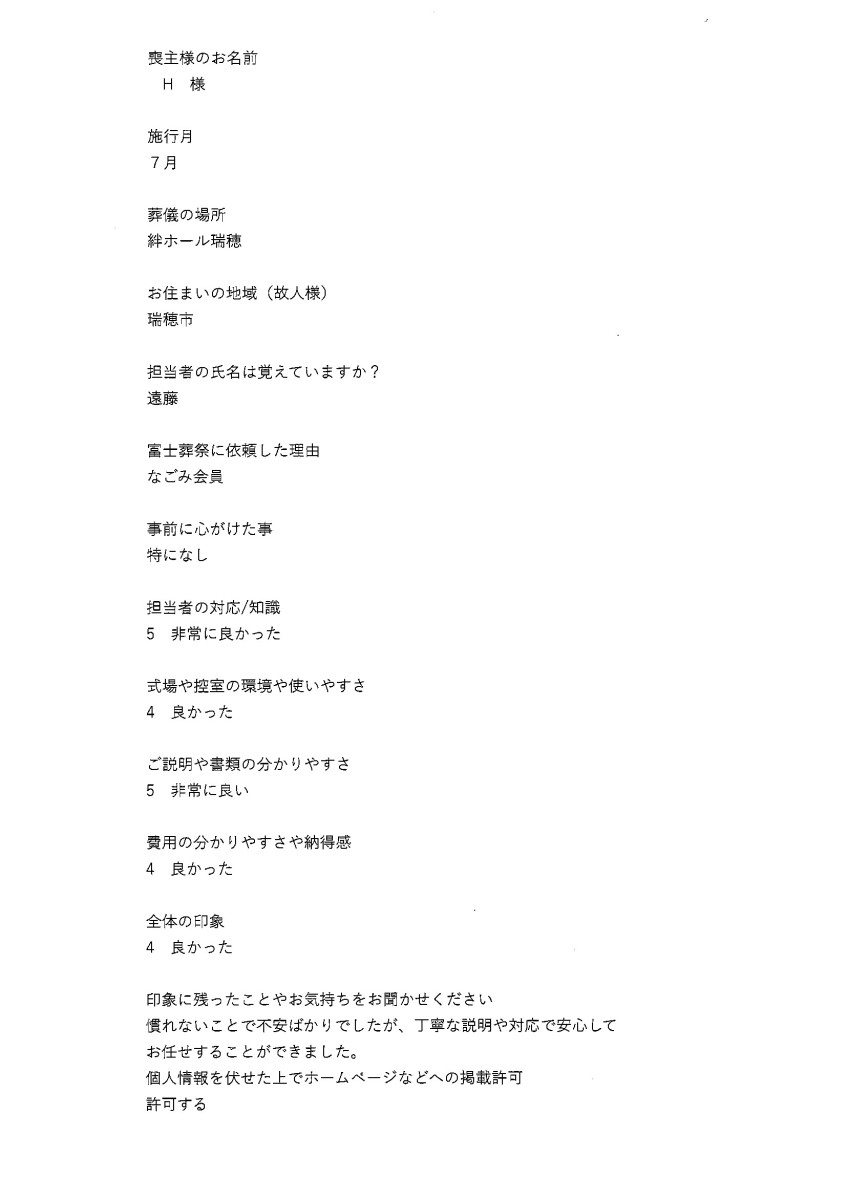 喪主様のお名前
H　様

施行月
7月

葬儀の場所
絆ホール瑞穂

お住まいの地域（故人様）
瑞穂市

担当者の氏名は覚えていますか？
遠藤

富士葬祭に依頼した理由
なごみ会員

事前に心がけた事
特になし

担当者の対応/知識
5　非常に良かった

式場や控室の環境や使いやすさ
4　良かった

ご説明や書類の分かりやすさ
5　非常に良い

費用の分かりやすさや納得感
4　良かった

全体の印象
4　良かった

印象に残ったことやお気持ちをお聞かせください
慣れないことで不安ばかりでしたが、丁寧な説明や対応で安心してお任せすることができました。
個人情報を伏せた上でホームページなどへの掲載許可
許可する